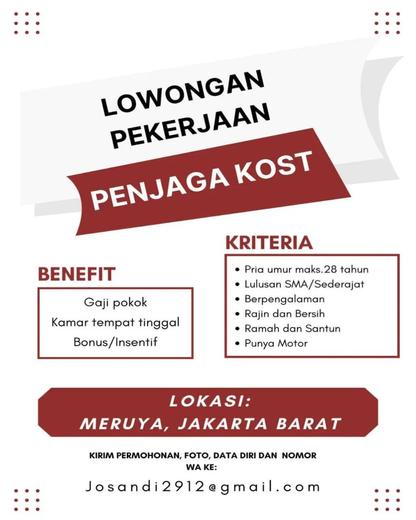 LOWONGAN PEKERJAAN

PENJAGA KOST

BENEFIT

Gaji pokok
Kamar tempat tinggal
Bonus/Insentif

KRITERIA

• Pria umur maks.28 tahun
• Lulusan SMA/Sederajat
• Berpengalaman
• Rajin dan Bersih
• Ramah dan Santun
• Punya Motor

LOKASI:
MERUYA, JAKARTA BARAT

KIRIM PERMOHONAN, FOTO, DATA DIRI DAN NOMOR WA KE:

Josandi2912@gmail.com